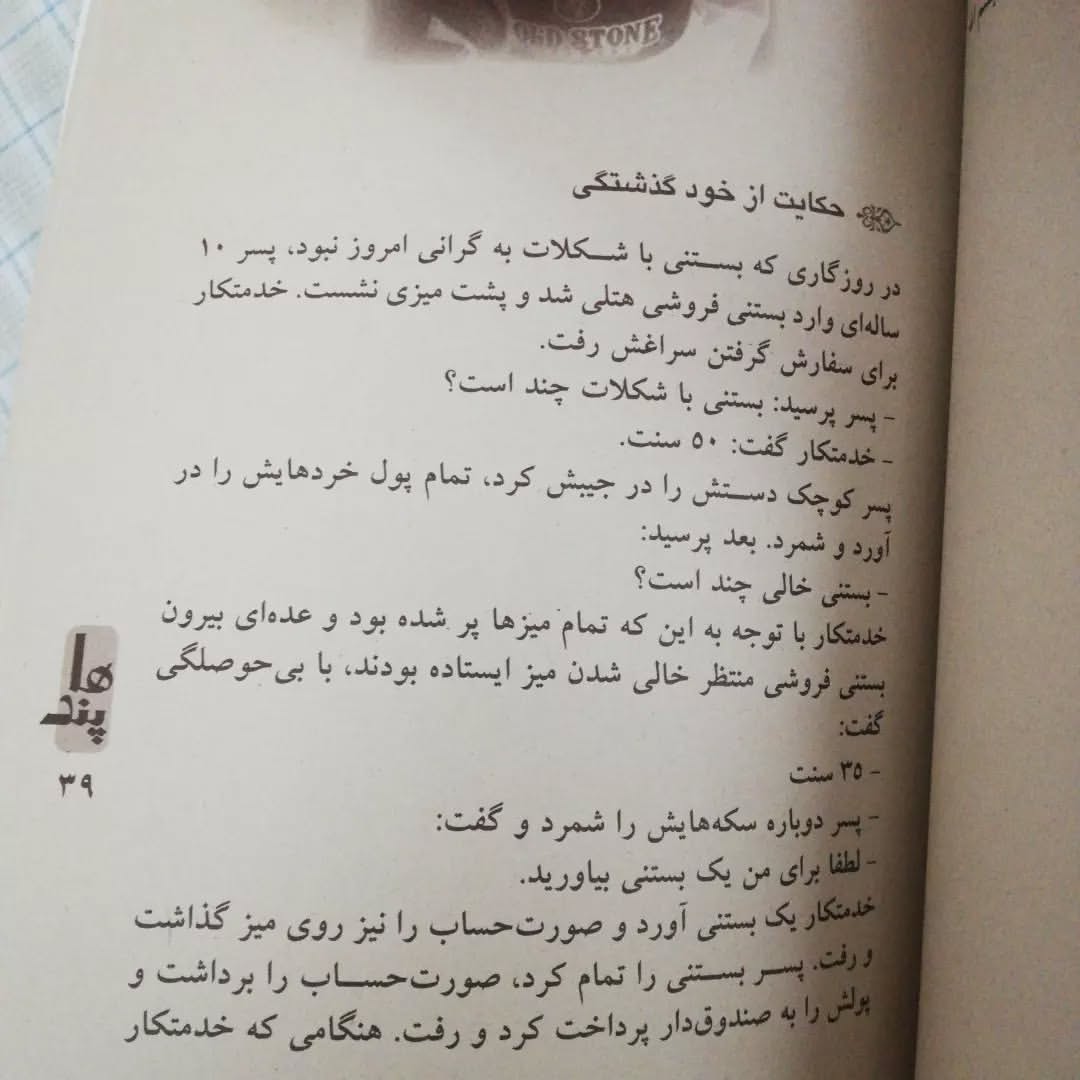 OLD STONE

حکایت از خود گذشتگی

در روزگاری که بستنی با شکلات به گرانی امروز نبود، پسر ۱۰ ساله‌ای وارد بستنی فروشی هتلی شد و پشت میزی نشست. خدمتکار برای سفارش گرفتن سراغش رفت.

- پسر پرسید: بستنی با شکلات چند است؟

- خدمتکار گفت: ۵۰ سنت.

پسر کوچک دستش را در جیبش کرد، تمام پول خردهایش را در آورد و شمرد. بعد پرسید:

- بستنی خالی چند است؟

خدمتکار با توجه به این که تمام میزها پر شده بود و عده‌ای بیرون بستنی فروشی منتظر خالی شدن میز ایستاده بودند، با بی‌حوصلگی گفت:

- ۳۵ سنت

- پسر دوباره سکه‌هایش را شمرد و گفت:

- لطفا برای من یک بستنی بیاورید.

خدمتکار یک بستنی آورد و صورت‌حساب را نیز روی میز گذاشت و رفت. پسر بستنی را تمام کرد، صورت‌حساب را برداشت و پولش را به صندوق‌دار پرداخت کرد و رفت. هنگامی که خدمتکار

پندها

۳۹